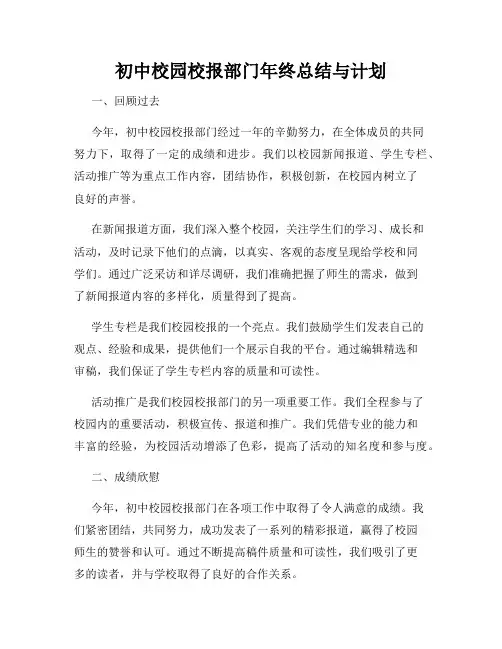 初中校园校报部门年终总结与计划

一、回顾过去

今年，初中校园校报部门经过一年的辛勤努力，在全体成员的共同努力下，取得了一定的成绩和进步。我们以校园新闻报道、学生专栏、活动推广等为重点工作内容，团结协作，积极创新，在校园内树立了良好的声誉。

在新闻报道方面，我们深入整个校园，关注学生们的学习、成长和活动，及时记录下他们的点滴，以真实、客观的态度呈现给学校和同学们。通过广泛采访和详尽调研，我们准确把握了师生的需求，做到了新闻报道内容的多样化，质量得到了提高。

学生专栏是我们校园校报的一个亮点。我们鼓励学生们发表自己的观点、经验和成果，提供他们一个展示自我的平台。通过编辑精选和审稿，我们保证了学生专栏内容的质量和可读性。

活动推广是我们校园校报部门的另一项重要工作。我们全程参与了校园内的重要活动，积极宣传、报道和推广。我们凭借专业的能力和丰富的经验，为校园活动增添了色彩，提高了活动的知名度和参与度。

二、成绩欣慰

今年，初中校园校报部门在各项工作中取得了令人满意的成绩。我们紧密团结，共同努力，成功发表了一系列的精彩报道，赢得了校园师生的赞誉和认可。通过不断提高稿件质量和可读性，我们吸引了更多的读者，并与学校取得了良好的合作关系。